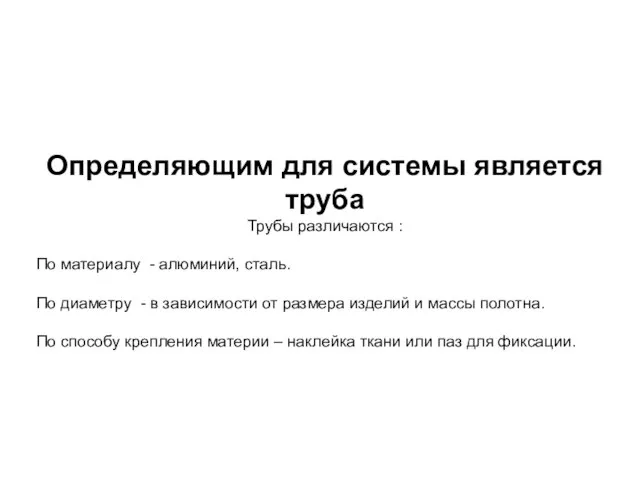 Определяющим для системы является труба

Трубы различаются :

По материалу - алюминий, сталь.

По диаметру - в зависимости от размера изделий и массы полотна.

По способу крепления материи – наклейка ткани или паз для фиксации.